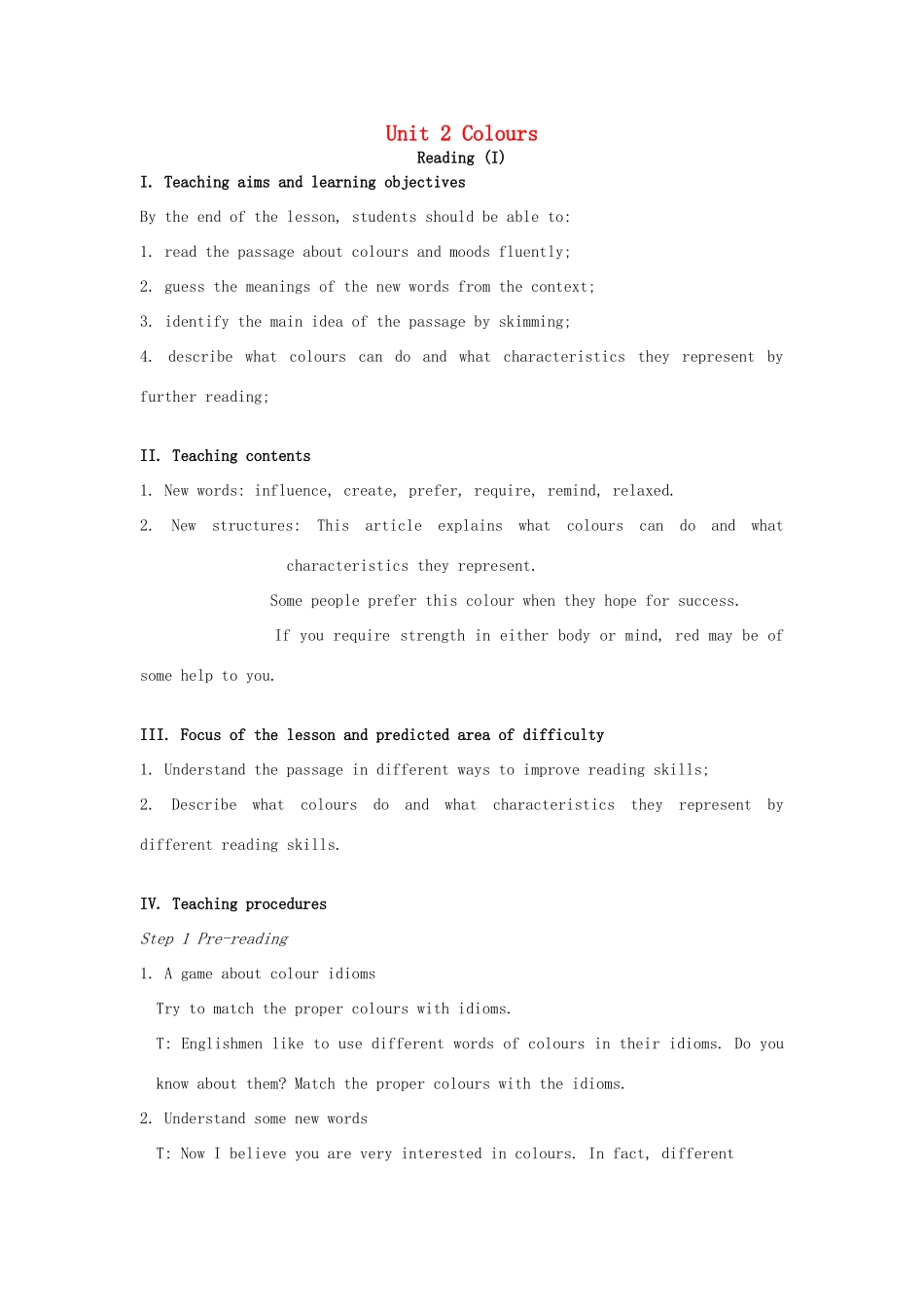 Unit 2 Colours

Reading (I)

I. Teaching aims and learning objectives

By the end of the lesson, students should be able to:

1. read the passage about colours and moods fluently;

2. guess the meanings of the new words from the context;

3. identify the main idea of the passage by skimming;

4. describe what colours can do and what characteristics they represent by further reading;

II. Teaching contents

1. New words: influence, create, prefer, require, remind, relaxed.

2. New structures: This article explains what colours can do and what characteristics they represent.

Some people prefer this colour when they hope for success.

If you require strength in either body or mind, red may be of some help to you.

III. Focus of the lesson and predicted area of difficulty

1. Understand the passage in different ways to improve reading skills;

2. Describe what colours do and what characteristics they represent by different reading skills.

IV. Teaching procedures

Step 1 Pre-reading

1. A game about colour idioms

Try to match the proper colours with idioms.

T: Englishmen like to use different words of colours in their idioms. Do you know about them? Match the proper colours with the idioms.

2. Understand some new words

T: Now I believe you are very interested in colours. In fact, different